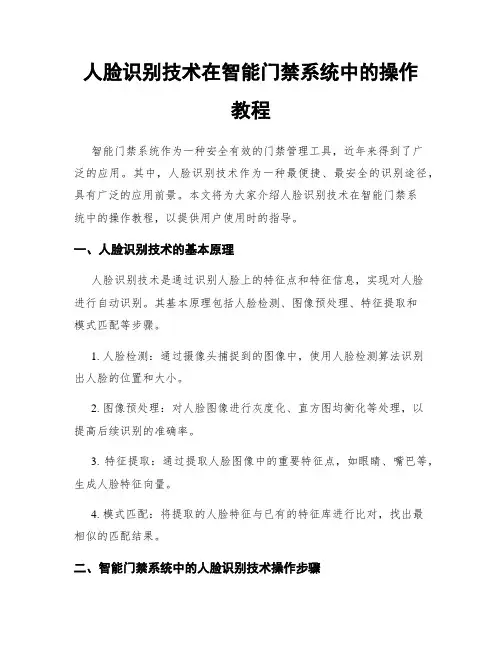 人脸识别技术在智能门禁系统中的操作教程

智能门禁系统作为一种安全有效的门禁管理工具，近年来得到了广泛的应用。其中，人脸识别技术作为一种最便捷、最安全的识别途径，具有广泛的应用前景。本文将为大家介绍人脸识别技术在智能门禁系统中的操作教程，以提供用户使用时的指导。

一、人脸识别技术的基本原理

人脸识别技术是通过识别人脸上的特征点和特征信息，实现对人脸进行自动识别。其基本原理包括人脸检测、图像预处理、特征提取和模式匹配等步骤。

1. 人脸检测：通过摄像头捕捉到的图像中，使用人脸检测算法识别出人脸的位置和大小。

2. 图像预处理：对人脸图像进行灰度化、直方图均衡化等处理，以提高后续识别的准确率。

3. 特征提取：通过提取人脸图像中的重要特征点，如眼睛、嘴巴等，生成人脸特征向量。

4. 模式匹配：将提取的人脸特征与已有的特征库进行比对，找出最相似的匹配结果。

二、智能门禁系统中的人脸识别技术操作步骤